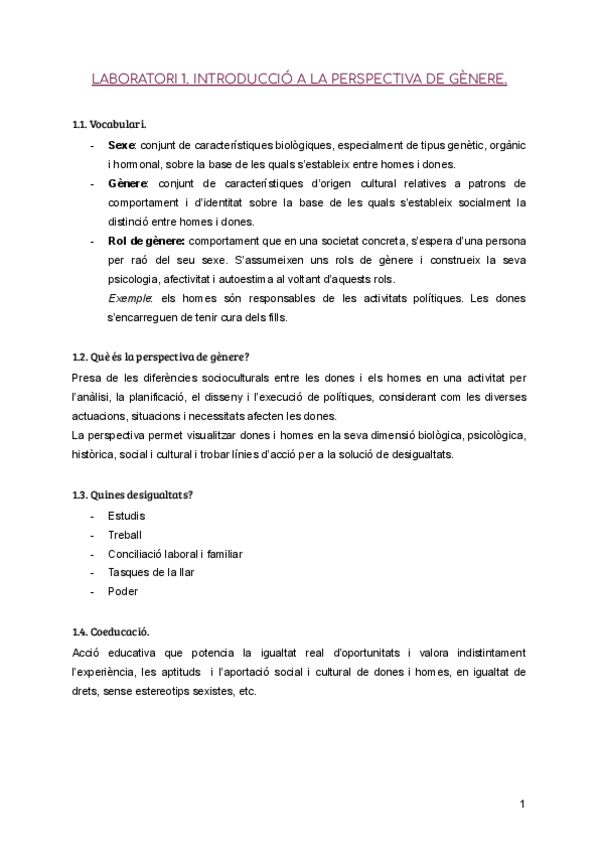 LABORATORI 1. INTRODUCCIÓ A LA PERSPECTIVA DE GÈNERE.

1.1. Vocabulari.

- Sexe: conjunt de característiques biològiques, especialment de tipus genètic, orgànic i hormonal, sobre la base de les quals s'estableix entre homes i dones.
- Gènere: conjunt de característiques d'origen cultural relatives a patrons de comportament i d'identitat sobre la base de les quals s'estableix socialment la distinció entre homes i dones.
- Rol de gènere: comportament que en una societat concreta, s'espera d'una persona per raó del seu sexe. S'assumeixen uns rols de gènere i construeix la seva psicologia, afectivitat i autoestima al voltant d'aquests rols.
Exemple: els homes són responsables de les activitats polítiques. Les dones s'encarreguen de tenir cura dels fills.

1.2. Què és la perspectiva de gènere?

Presa de les diferències socioculturals entre les dones i els homes en una activitat per l'anàlisi, la planificació, el disseny i l'execució de polítiques, considerant com les diverses actuacions, situacions i necessitats afecten les dones.
La perspectiva permet visualitzar dones i homes en la seva dimensió biològica, psicològica, històrica, social i cultural i trobar línies d'acció per a la solució de desigualtats.

1.3. Quines desigualtats?

- Estudis
- Treball
- Conciliació laboral i familiar
- Tasques de la llar
- Poder

1.4. Coeducació.

Acció educativa que potencia la igualtat real d'oportunitats i valora indistintament l'experiència, les aptituds i l'aportació social i cultural de dones i homes, en igualtat de drets, sense estereotips sexistes, etc.

1